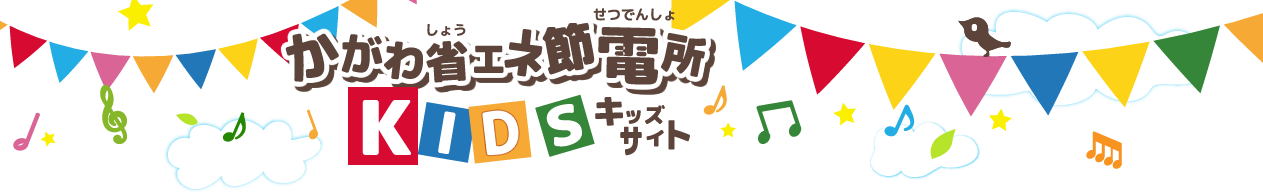 しょう せつでんしょ
かがわ省エネ節電所
KIDS キッズサイト